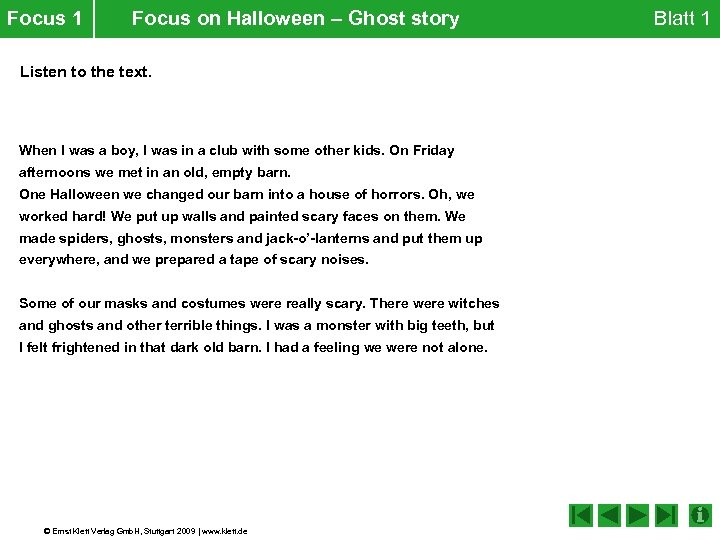 Focus 1

Focus on Halloween – Ghost story

Blatt 1

Listen to the text.

When I was a boy, I was in a club with some other kids. On Friday afternoons we met in an old, empty barn.
One Halloween we changed our barn into a house of horrors. Oh, we worked hard! We put up walls and painted scary faces on them. We made spiders, ghosts, monsters and jack-o'-lanterns and put them up everywhere, and we prepared a tape of scary noises.

Some of our masks and costumes were really scary. There were witches and ghosts and other terrible things. I was a monster with big teeth, but I felt frightened in that dark old barn. I had a feeling we were not alone.

© Ernst Klett Verlag GmbH, Stuttgart 2009 | www.klett.de